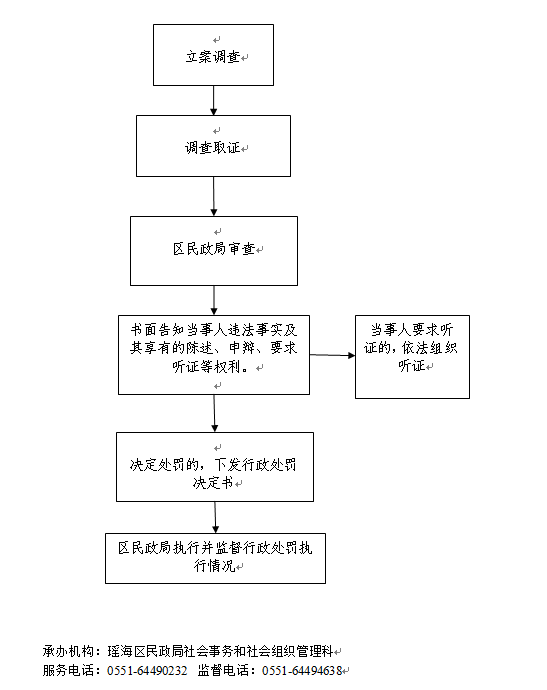 立案调查

调查取证

区民政局审查

书面告知当事人违法事实及其享有的陈述、申辩、要求听证等权利。

当事人要求听证的，依法组织听证

决定处罚的，下发行政处罚决定书

区民政局执行并监督行政处罚执行情况

承办机构：瑶海区民政局社会事务和社会组织管理科
服务电话：0551-64490232 监督电话：0551-64494638